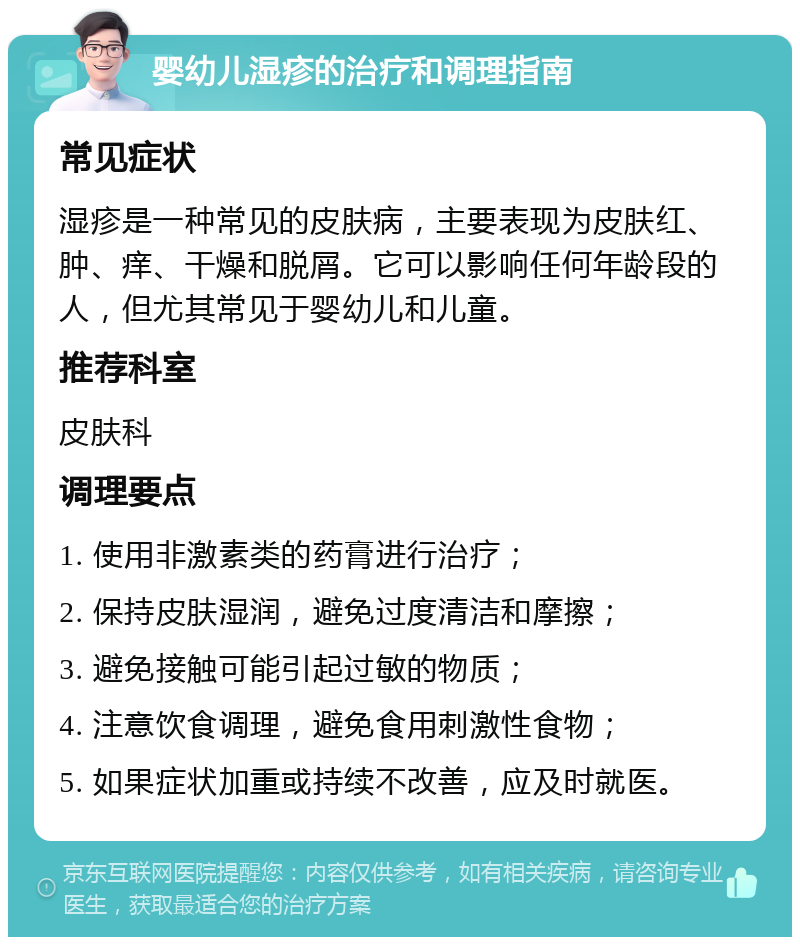 婴幼儿湿疹的治疗和调理指南

常见症状

湿疹是一种常见的皮肤病，主要表现为皮肤红、肿、痒、干燥和脱屑。它可以影响任何年龄段的人，但尤其常见于婴幼儿和儿童。

推荐科室

皮肤科

调理要点

1. 使用非激素类的药膏进行治疗；

2. 保持皮肤湿润，避免过度清洁和摩擦；

3. 避免接触可能引起过敏的物质；

4. 注意饮食调理，避免食用刺激性食物；

5. 如果症状加重或持续不改善，应及时就医。

京东互联网医院提醒您：内容仅供参考，如有相关疾病，请咨询专业医生，获取最适合您的治疗方案